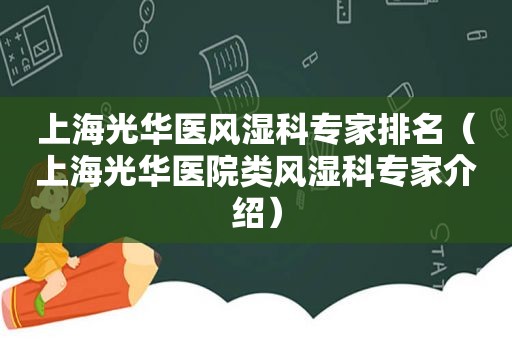 上海光华医风湿科专家排名（上海光华医院类风湿科专家介绍）

STAT